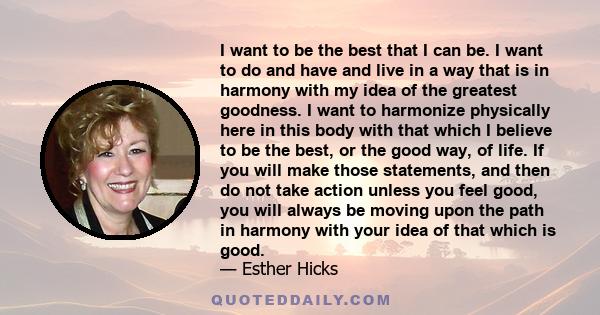 I want to be the best that I can be. I want to do and have and live in a way that is in harmony with my idea of the greatest goodness. I want to harmonize physically here in this body with that which I believe to be the best, or the good way, of life. If you will make those statements, and then do not take action unless you feel good, you will always be moving upon the path in harmony with your idea of that which is good.
— Esther Hicks

QUOTEDDAILY.COM